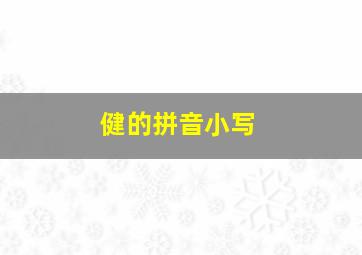 健的拼音小写